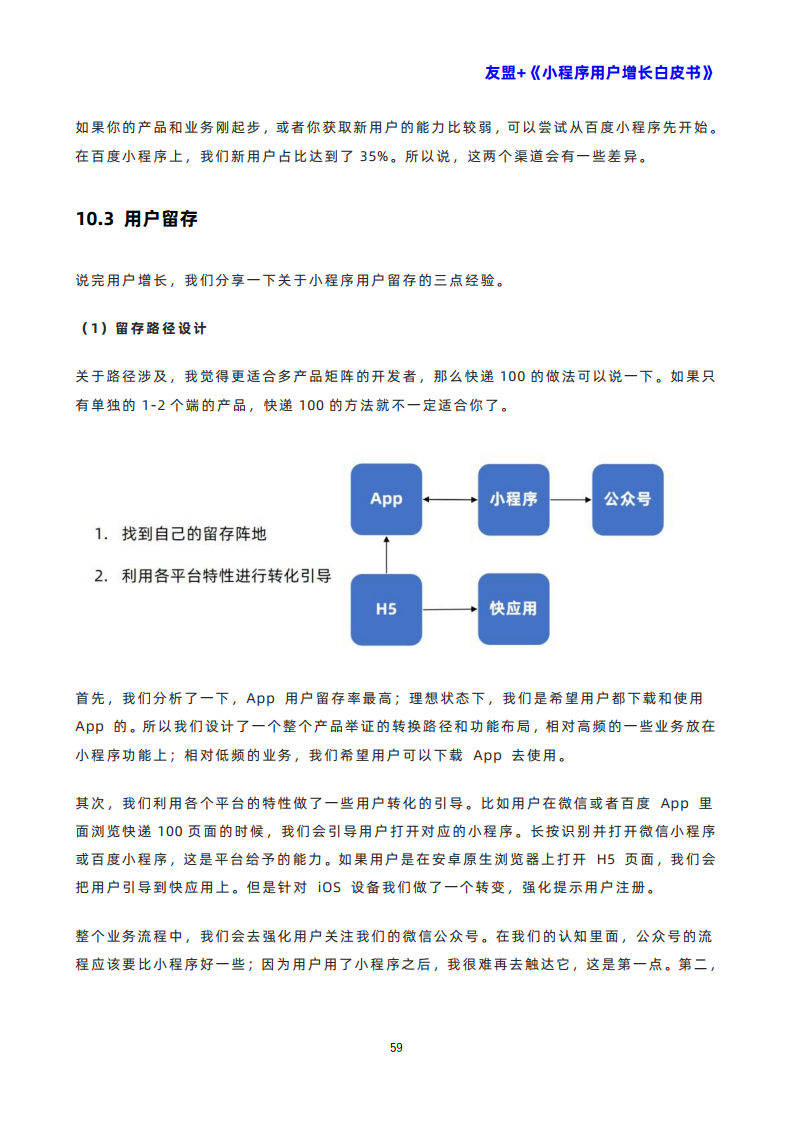 友盟+《小程序用户增长白皮书》

如果你的产品和业务刚起步，或者你获取新用户的能力比较弱，可以尝试从百度小程序先开始。在百度小程序上，我们新用户占比达到了 35%。所以说，这两个渠道会有一些差异。

10.3 用户留存

说完用户增长，我们分享一下关于小程序用户留存的三点经验。

（1）留存路径设计

关于路径涉及，我觉得更适合多产品矩阵的开发者，那么快递 100 的做法可以说一下。如果只有单独的 1-2 个端的产品，快递 100 的方法就不一定适合你了。

1. 找到自己的留存阵地
2. 利用各平台特性进行转化引导

App
小程序
公众号
H5
快应用

首先，我们分析了一下，App 用户留存率最高；理想状态下，我们是希望用户都下载和使用 App 的。所以我们设计了一个整个产品举证的转换路径和功能布局，相对高频的一些业务放在小程序功能上；相对低频的业务，我们希望用户可以下载 App 去使用。

其次，我们利用各个平台的特性做了一些用户转化的引导。比如用户在微信或者百度 App 里面浏览快递 100 页面的时候，我们会引导用户打开对应的小程序。长按识别并打开微信小程序或百度小程序，这是平台给予的能力。如果用户是在安卓原生浏览器上打开 H5 页面，我们会把用户引导到快应用上。但是针对 iOS 设备我们做了一个转变，强化提示用户注册。

整个业务流程中，我们会去强化用户关注我们的微信公众号。在我们的认知里面，公众号的流程应该要比小程序好一些；因为用户用了小程序之后，我很难再去触达它，这是第一点。第二，

59